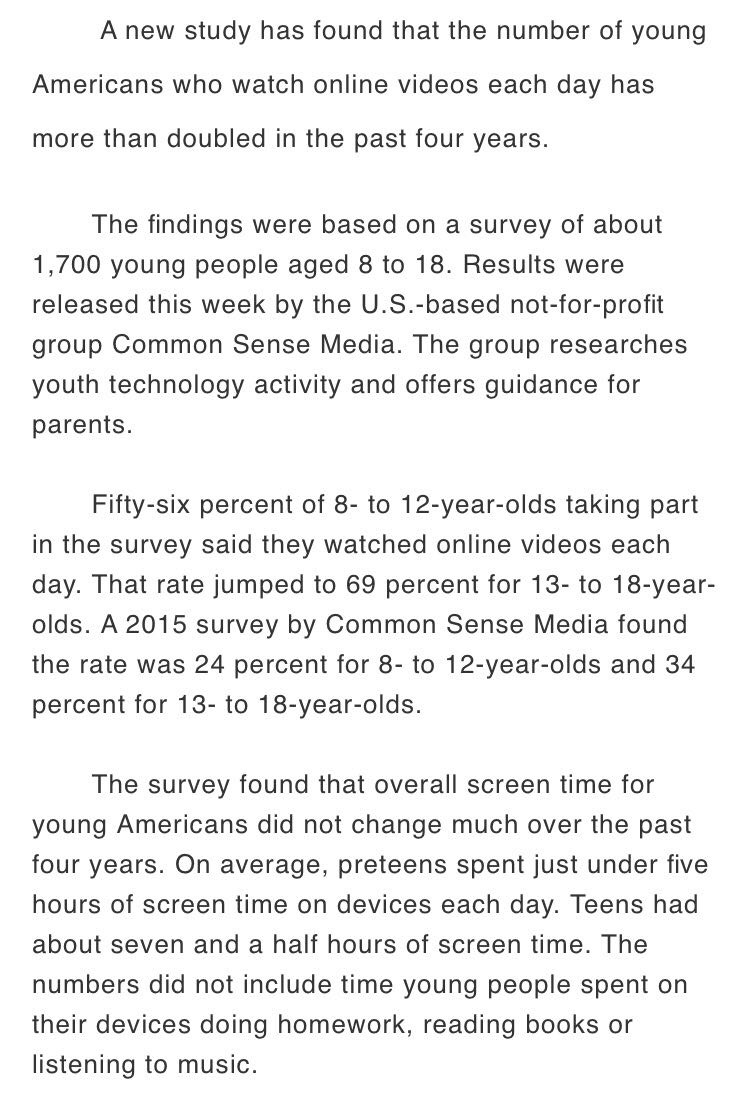 A new study has found that the number of young Americans who watch online videos each day has more than doubled in the past four years.

The findings were based on a survey of about 1,700 young people aged 8 to 18. Results were released this week by the U.S.-based not-for-profit group Common Sense Media. The group researches youth technology activity and offers guidance for parents.

Fifty-six percent of 8- to 12-year-olds taking part in the survey said they watched online videos each day. That rate jumped to 69 percent for 13- to 18-year-olds. A 2015 survey by Common Sense Media found the rate was 24 percent for 8- to 12-year-olds and 34 percent for 13- to 18-year-olds.

The survey found that overall screen time for young Americans did not change much over the past four years. On average, preteens spent just under five hours of screen time on devices each day. Teens had about seven and a half hours of screen time. The numbers did not include time young people spent on their devices doing homework, reading books or listening to music.